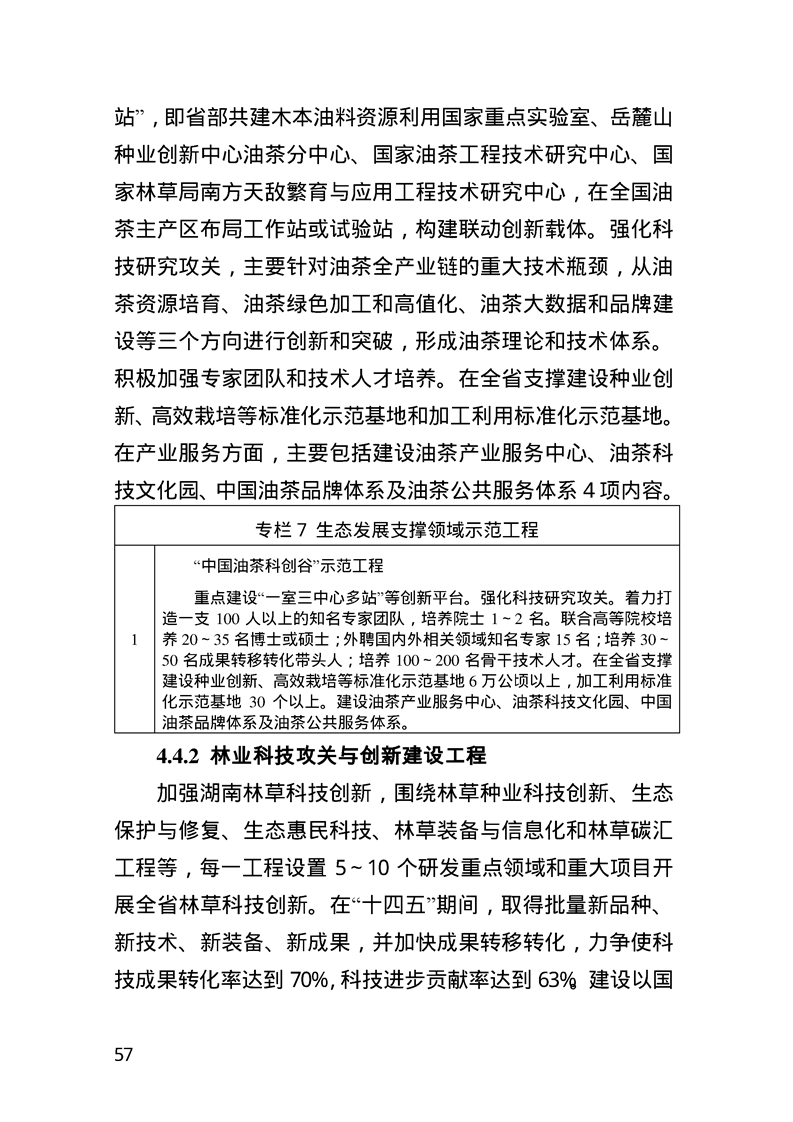 站”，即省部共建木本油料资源利用国家重点实验室、岳麓山种业创新中心油茶分中心、国家油茶工程技术研究中心、国家林草局南方天敌繁育与应用工程技术研究中心，在全国油茶主产区布局工作站或试验站，构建联动创新载体。强化科技研究攻关，主要针对油茶全产业链的重大技术瓶颈，从油茶资源培育、油茶绿色加工和高值化、油茶大数据和品牌建设等三个方向进行创新和突破，形成油茶理论和技术体系。积极加强专家团队和技术人才培养。在全省支撑建设种业创新、高效栽培等标准化示范基地和加工利用标准化示范基地。在产业服务方面，主要包括建设油茶产业服务中心、油茶科技文化园、中国油茶品牌体系及油茶公共服务体系4项内容。

| 专栏7 生态发展支撑领域示范工程 | |
|---|---|
| 1 | “中国油茶科创谷”示范工程 重点建设“一室三中心多站”等创新平台。强化科技研究攻关。着力打造一支100人以上的知名专家团队，培养院士1～2名。联合高等院校培养20～35名博士或硕士；外聘国内外相关领域知名专家15名；培养30～50名成果转移转化带头人；培养100～200名骨干技术人才。在全省支撑建设种业创新、高效栽培等标准化示范基地6万公顷以上，加工利用标准化示范基地30个以上。建设油茶产业服务中心、油茶科技文化园、中国油茶品牌体系及油茶公共服务体系。 |

4.4.2 林业科技攻关与创新建设工程

加强湖南林草科技创新，围绕林草种业科技创新、生态保护与修复、生态惠民科技、林草装备与信息化和林草碳汇工程等，每一工程设置5～10个研发重点领域和重大项目开展全省林草科技创新。在“十四五”期间，取得批量新品种、新技术、新装备、新成果，并加快成果转移转化，力争使科技成果转化率达到70%，科技进步贡献率达到63%。建设以国

57